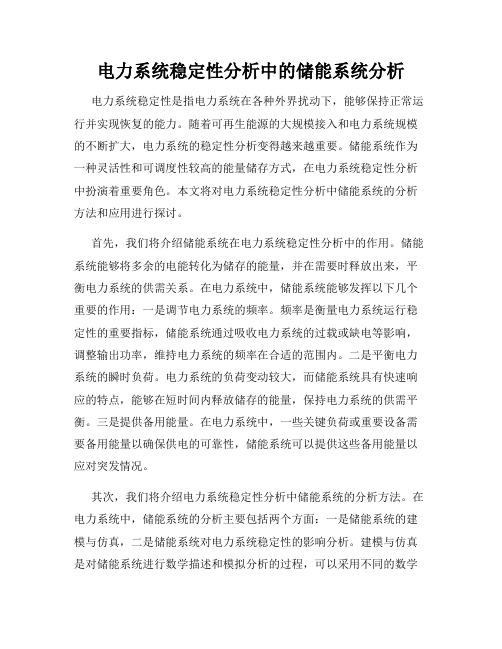 电力系统稳定性分析中的储能系统分析

电力系统稳定性是指电力系统在各种外界扰动下，能够保持正常运行并实现恢复的能力。随着可再生能源的大规模接入和电力系统规模的不断扩大，电力系统的稳定性分析变得越来越重要。储能系统作为一种灵活性和可调度性较高的能量储存方式，在电力系统稳定性分析中扮演着重要角色。本文将对电力系统稳定性分析中储能系统的分析方法和应用进行探讨。

首先，我们将介绍储能系统在电力系统稳定性分析中的作用。储能系统能够将多余的电能转化为储存的能量，并在需要时释放出来，平衡电力系统的供需关系。在电力系统中，储能系统能够发挥以下几个重要的作用：一是调节电力系统的频率。频率是衡量电力系统运行稳定性的重要指标，储能系统通过吸收电力系统的过载或缺电等影响，调整输出功率，维持电力系统的频率在合适的范围内。二是平衡电力系统的瞬时负荷。电力系统的负荷变动较大，而储能系统具有快速响应的特点，能够在短时间内释放储存的能量，保持电力系统的供需平衡。三是提供备用能量。在电力系统中，一些关键负荷或重要设备需要备用能量以确保供电的可靠性，储能系统可以提供这些备用能量以应对突发情况。

其次，我们将介绍电力系统稳定性分析中储能系统的分析方法。在电力系统中，储能系统的分析主要包括两个方面：一是储能系统的建模与仿真，二是储能系统对电力系统稳定性的影响分析。建模与仿真是对储能系统进行数学描述和模拟分析的过程，可以采用不同的数学